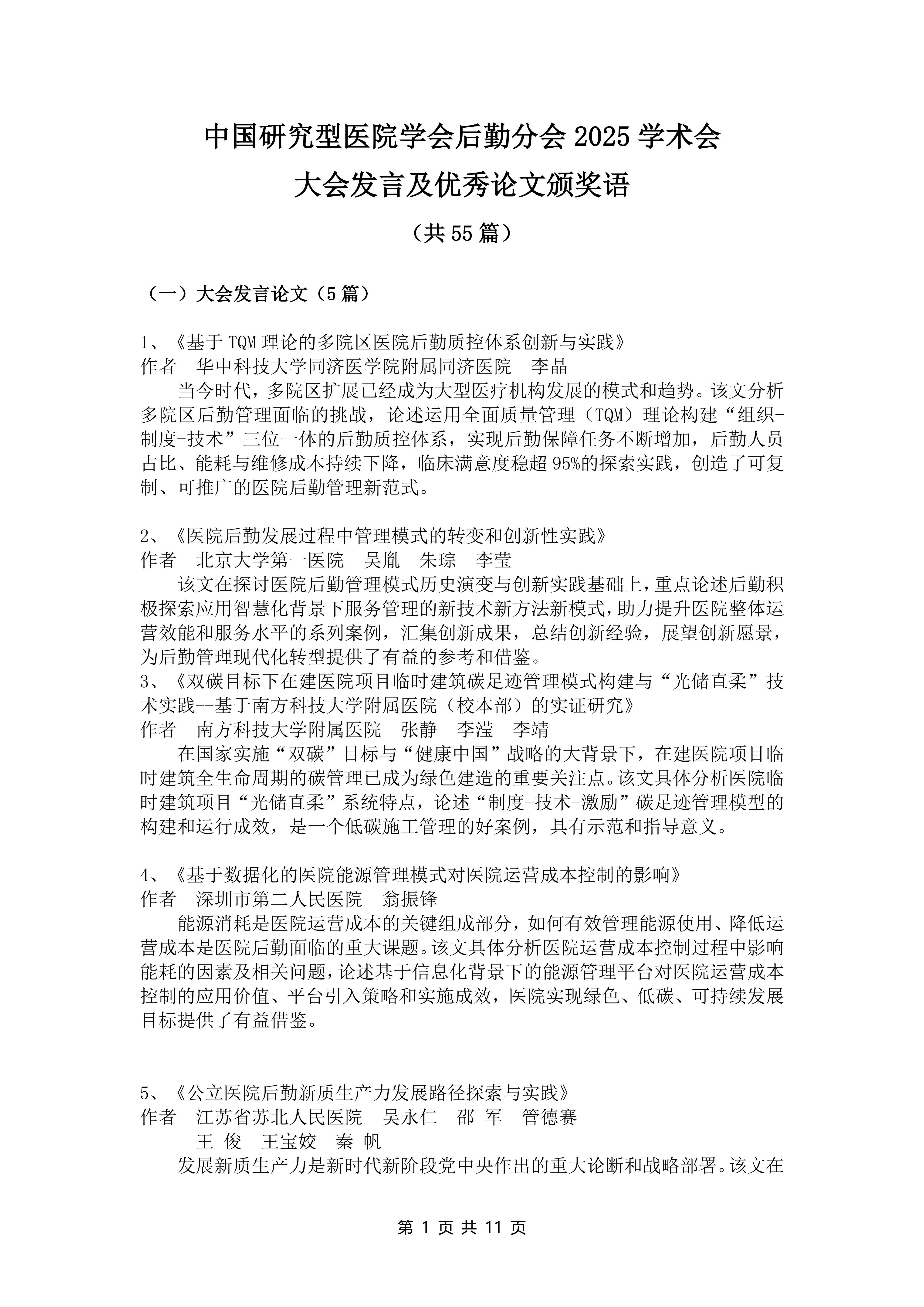 中国研究型医院学会后勤分会 2025 学术会
大会发言及优秀论文颁奖语
（共 55 篇）

（一）大会发言论文（5 篇）

1、《基于 TQM 理论的多院区医院后勤质控体系创新与实践》
作者　华中科技大学同济医学院附属同济医院　李晶
当今时代，多院区扩展已经成为大型医疗机构发展的模式和趋势。该文分析多院区后勤管理面临的挑战，论述运用全面质量管理（TQM）理论构建“组织-制度-技术”三位一体的后勤质控体系，实现后勤保障任务不断增加，后勤人员占比、能耗与维修成本持续下降，临床满意度稳超 95%的探索实践，创造了可复制、可推广的医院后勤管理新范式。

2、《医院后勤发展过程中管理模式的转变和创新性实践》
作者　北京大学第一医院　吴胤　朱琮　李莹
该文在探讨医院后勤管理模式历史演变与创新实践基础上，重点论述后勤积极探索应用智慧化背景下服务管理的新技术新方法新模式，助力提升医院整体运营效能和服务水平的系列案例，汇集创新成果，总结创新经验，展望创新愿景，为后勤管理现代化转型提供了有益的参考和借鉴。
3、《双碳目标下在建医院项目临时建筑碳足迹管理模式构建与“光储直柔”技术实践--基于南方科技大学附属医院（校本部）的实证研究》
作者　南方科技大学附属医院　张静　李滢　李靖
在国家实施“双碳”目标与“健康中国”战略的大背景下，在建医院项目临时建筑全生命周期的碳管理已成为绿色建造的重要关注点。该文具体分析医院临时建筑项目“光储直柔”系统特点，论述“制度-技术-激励”碳足迹管理模型的构建和运行成效，是一个低碳施工管理的好案例，具有示范和指导意义。

4、《基于数据化的医院能源管理模式对医院运营成本控制的影响》
作者　深圳市第二人民医院　翁振锋
能源消耗是医院运营成本的关键组成部分，如何有效管理能源使用、降低运营成本是医院后勤面临的重大课题。该文具体分析医院运营成本控制过程中影响能耗的因素及相关问题，论述基于信息化背景下的能源管理平台对医院运营成本控制的应用价值、平台引入策略和实施成效，医院实现绿色、低碳、可持续发展目标提供了有益借鉴。

5、《公立医院后勤新质生产力发展路径探索与实践》
作者　江苏省苏北人民医院　吴永仁　邵 军　管德赛
王 俊　王宝姣　秦 帆
发展新质生产力是新时代新阶段党中央作出的重大论断和战略部署。该文在

第 1 页 共 11 页